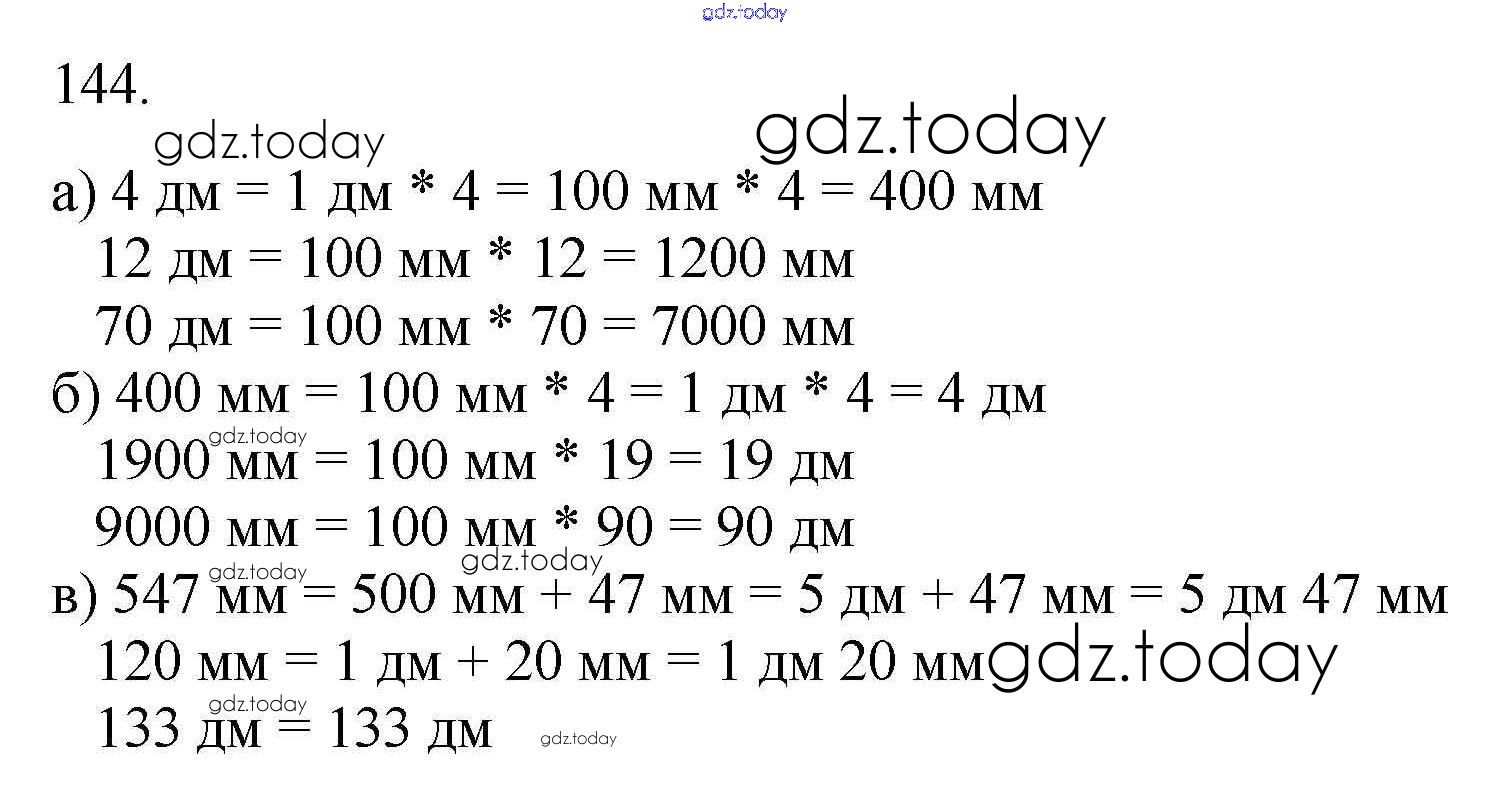 gdz.today

144.

gdz.today gdz.today

а) 4 дм = 1 дм * 4 = 100 мм * 4 = 400 мм
12 дм = 100 мм * 12 = 1200 мм
70 дм = 100 мм * 70 = 7000 мм

б) 400 мм = 100 мм * 4 = 1 дм * 4 = 4 дм
gdz.today
1900 мм = 100 мм * 19 = 19 дм
9000 мм = 100 мм * 90 = 90 дм
gdz.today gdz.today

в) 547 мм = 500 мм + 47 мм = 5 дм + 47 мм = 5 дм 47 мм
120 мм = 1 дм + 20 мм = 1 дм 20 мм gdz.today
gdz.today
133 дм = 133 дм gdz.today